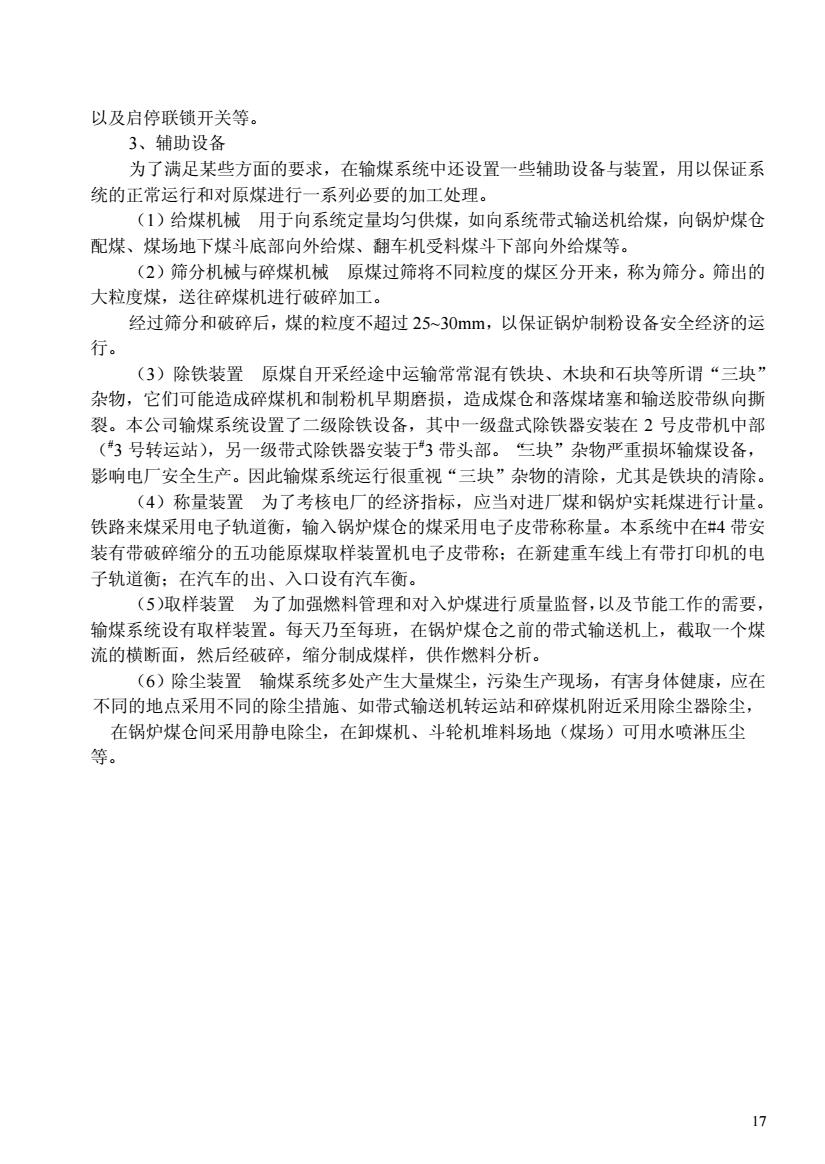 以及启停联锁开关等。

3、辅助设备

为了满足某些方面的要求，在输煤系统中还设置一些辅助设备与装置，用以保证系统的正常运行和对原煤进行一系列必要的加工处理。

（1）给煤机械　用于向系统定量均匀供煤，如向系统带式输送机给煤，向锅炉煤仓配煤、煤场地下煤斗底部向外给煤、翻车机受料煤斗下部向外给煤等。

（2）筛分机械与碎煤机械　原煤过筛将不同粒度的煤区分开来，称为筛分。筛出的大粒度煤，送往碎煤机进行破碎加工。

经过筛分和破碎后，煤的粒度不超过 25~30mm，以保证锅炉制粉设备安全经济的运行。

（3）除铁装置　原煤自开采经途中运输常常混有铁块、木块和石块等所谓“三块”杂物，它们可能造成碎煤机和制粉机早期磨损，造成煤仓和落煤堵塞和输送胶带纵向撕裂。本公司输煤系统设置了二级除铁设备，其中一级盘式除铁器安装在 2 号皮带机中部（#3 号转运站），另一级带式除铁器安装于#3 带头部。“三块”杂物严重损坏输煤设备，影响电厂安全生产。因此输煤系统运行很重视“三块”杂物的清除，尤其是铁块的清除。

（4）称量装置　为了考核电厂的经济指标，应当对进厂煤和锅炉实耗煤进行计量。铁路来煤采用电子轨道衡，输入锅炉煤仓的煤采用电子皮带称称量。本系统中在#4 带安装有带破碎缩分的五功能原煤取样装置机电子皮带称；在新建重车线上有带打印机的电子轨道衡；在汽车的出、入口设有汽车衡。

（5)取样装置　为了加强燃料管理和对入炉煤进行质量监督，以及节能工作的需要，输煤系统设有取样装置。每天乃至每班，在锅炉煤仓之前的带式输送机上，截取一个煤流的横断面，然后经破碎，缩分制成煤样，供作燃料分析。

（6）除尘装置　输煤系统多处产生大量煤尘，污染生产现场，有害身体健康，应在不同的地点采用不同的除尘措施、如带式输送机转运站和碎煤机附近采用除尘器除尘，在锅炉煤仓间采用静电除尘，在卸煤机、斗轮机堆料场地（煤场）可用水喷淋压尘等。

17